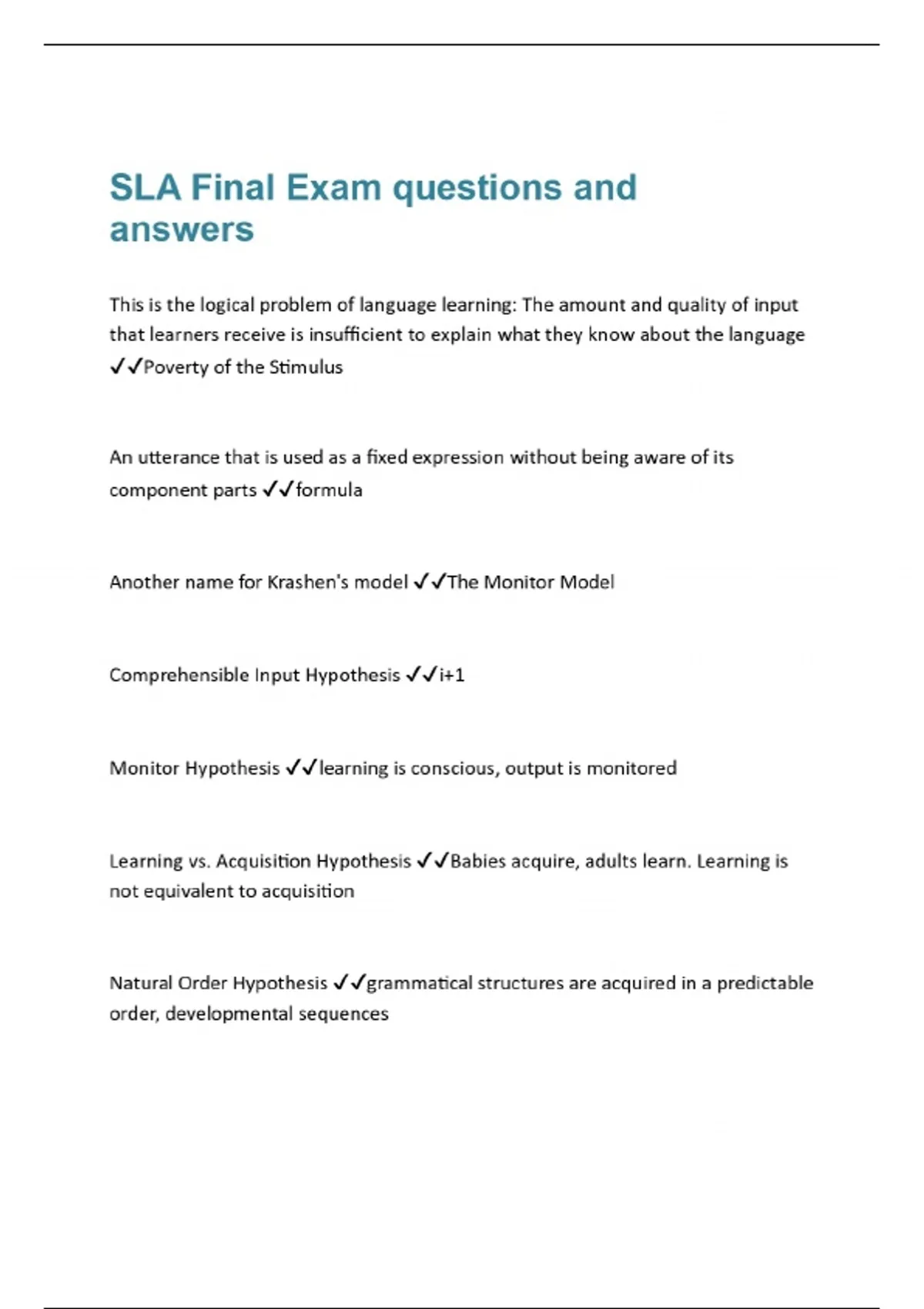 SLA Final Exam questions and answers

This is the logical problem of language learning: The amount and quality of input that learners receive is insufficient to explain what they know about the language ✓✓Poverty of the Stimulus

An utterance that is used as a fixed expression without being aware of its component parts ✓✓formula

Another name for Krashen's model ✓✓The Monitor Model

Comprehensible Input Hypothesis ✓✓i+1

Monitor Hypothesis ✓✓learning is conscious, output is monitored

Learning vs. Acquisition Hypothesis ✓✓Babies acquire, adults learn. Learning is not equivalent to acquisition

Natural Order Hypothesis ✓✓grammatical structures are acquired in a predictable order, developmental sequences